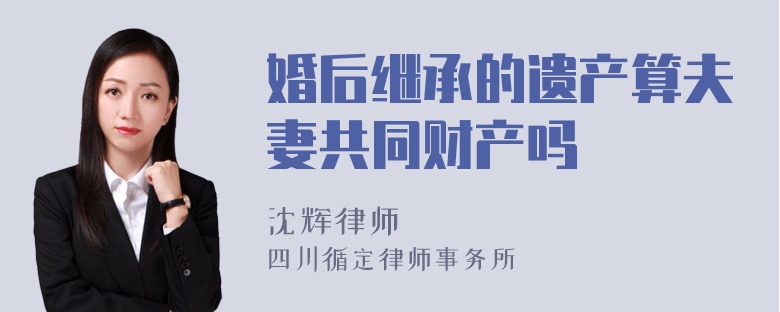 婚后继承的遗产算夫妻共同财产吗

沈辉律师
四川循定律师事务所